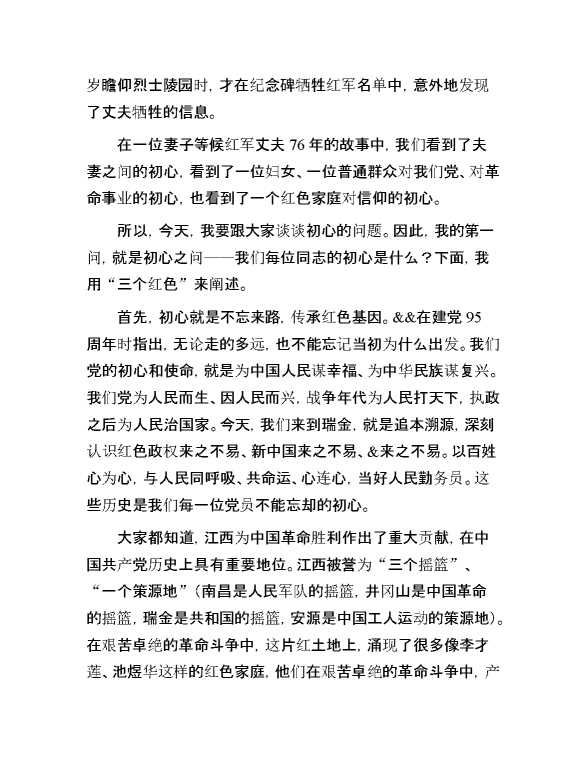 岁瞻仰烈士陵园时，才在纪念碑牺牲红军名单中，意外地发现了丈夫牺牲的信息。

在一位妻子等候红军丈夫 76 年的故事中，我们看到了夫妻之间的初心，看到了一位妇女、一位普通群众对我们党、对革命事业的初心，也看到了一个红色家庭对信仰的初心。

所以，今天，我要跟大家谈谈初心的问题。因此，我的第一问，就是初心之问——我们每位同志的初心是什么？下面，我用“三个红色”来阐述。

首先，初心就是不忘来路，传承红色基因。&&在建党 95 周年时指出，无论走的多远，也不能忘记当初为什么出发。我们党的初心和使命，就是为中国人民谋幸福、为中华民族谋复兴。我们党为人民而生、因人民而兴，战争年代为人民打天下，执政之后为人民治国家。今天，我们来到瑞金，就是追本溯源，深刻认识红色政权来之不易、新中国来之不易、&来之不易。以百姓心为心，与人民同呼吸、共命运、心连心，当好人民勤务员。这些历史是我们每一位党员不能忘却的初心。

大家都知道，江西为中国革命胜利作出了重大贡献，在中国共产党历史上具有重要地位。江西被誉为“三个摇篮”、“一个策源地”（南昌是人民军队的摇篮，井冈山是中国革命的摇篮，瑞金是共和国的摇篮，安源是中国工人运动的策源地）。在艰苦卓绝的革命斗争中，这片红土地上，涌现了很多像李才莲、池煜华这样的红色家庭，他们在艰苦卓绝的革命斗争中，产